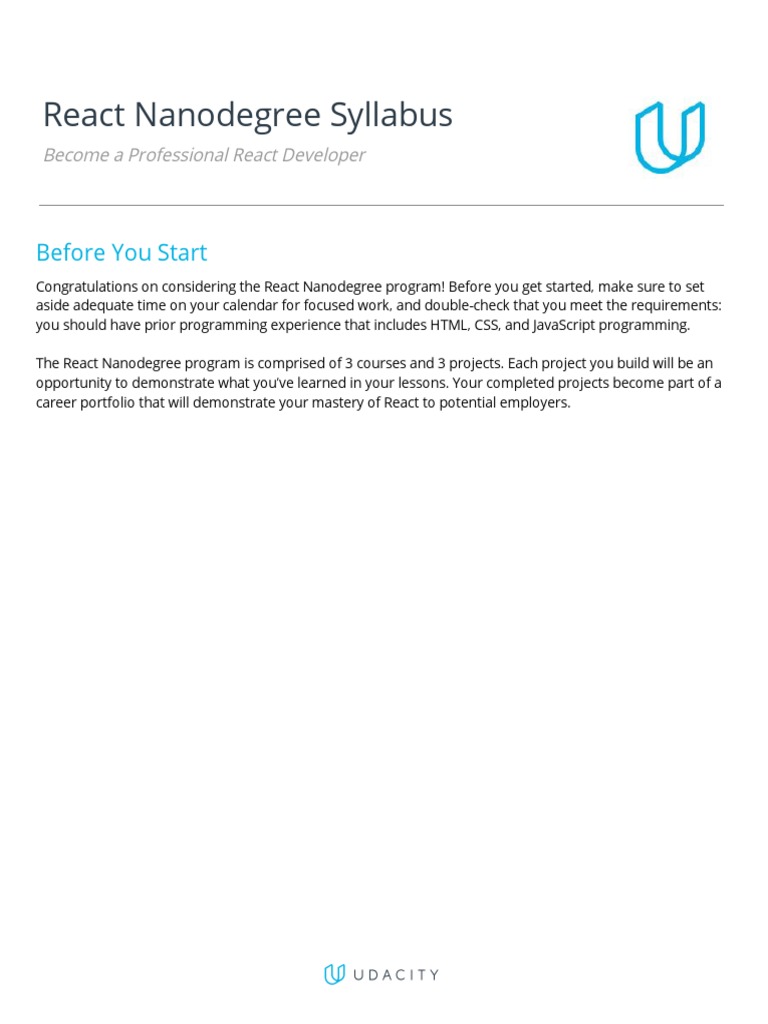 React Nanodegree Syllabus

Become a Professional React Developer

Before You Start

Congratulations on considering the React Nanodegree program! Before you get started, make sure to set aside adequate time on your calendar for focused work, and double-check that you meet the requirements: you should have prior programming experience that includes HTML, CSS, and JavaScript programming.

The React Nanodegree program is comprised of 3 courses and 3 projects. Each project you build will be an opportunity to demonstrate what you've learned in your lessons. Your completed projects become part of a career portfolio that will demonstrate your mastery of React to potential employers.

UDACITY